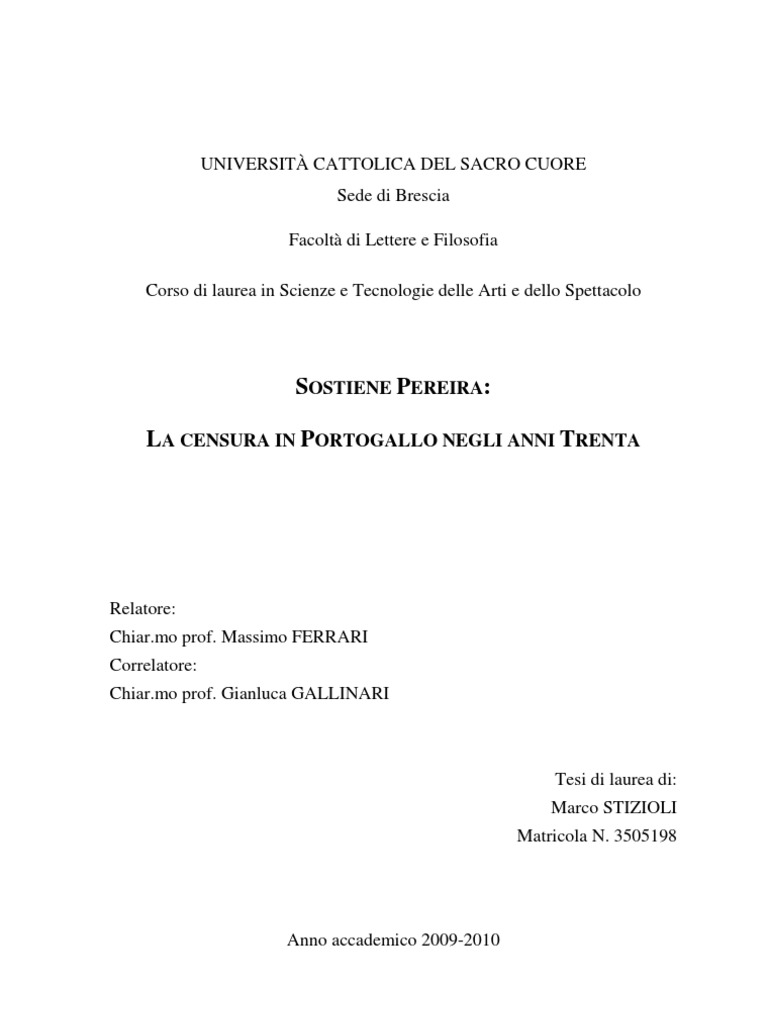 UNIVERSITÀ CATTOLICA DEL SACRO CUORE
Sede di Brescia

Facoltà di Lettere e Filosofia

Corso di laurea in Scienze e Tecnologie delle Arti e dello Spettacolo

SOSTIENE PEREIRA:

LA CENSURA IN PORTOGALLO NEGLI ANNI TRENTA

Relatore:
Chiar.mo prof. Massimo FERRARI
Correlatore:
Chiar.mo prof. Gianluca GALLINARI

Tesi di laurea di:
Marco STIZIOLI
Matricola N. 3505198

Anno accademico 2009-2010